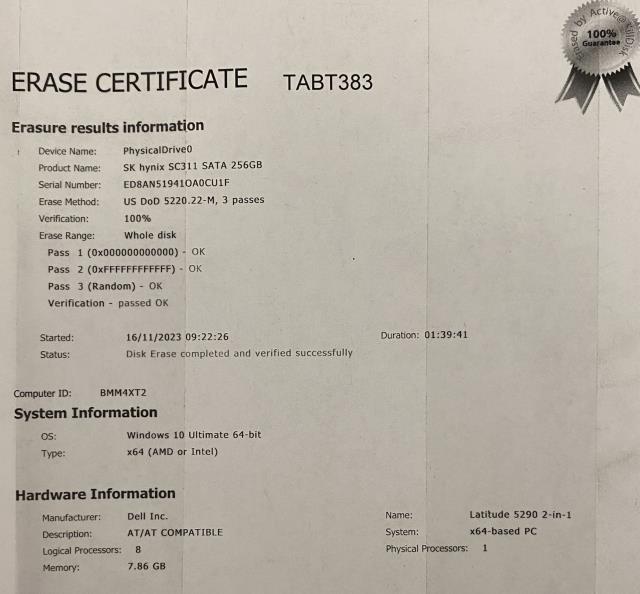 Erased by Active@ KillDisk
100%
Guarantee

ERASE CERTIFICATE TABT383

Erasure results information

Device Name: PhysicalDrive0
Product Name: SK hynix SC311 SATA 256GB
Serial Number: ED8AN51941OA0CU1F
Erase Method: US DoD 5220.22-M, 3 passes
Verification: 100%
Erase Range: Whole disk
Pass 1 (0x000000000000) - OK
Pass 2 (0xFFFFFFFFFFFF) - OK
Pass 3 (Random) - OK
Verification - passed OK

Started: 16/11/2023 09:22:26
Duration: 01:39:41
Status: Disk Erase completed and verified successfully

Computer ID: BMM4XT2

System Information

OS: Windows 10 Ultimate 64-bit
Type: x64 (AMD or Intel)

Hardware Information

Manufacturer: Dell Inc.
Description: AT/AT COMPATIBLE
Logical Processors: 8
Memory: 7.86 GB

Name: Latitude 5290 2-in-1
System: x64-based PC
Physical Processors: 1